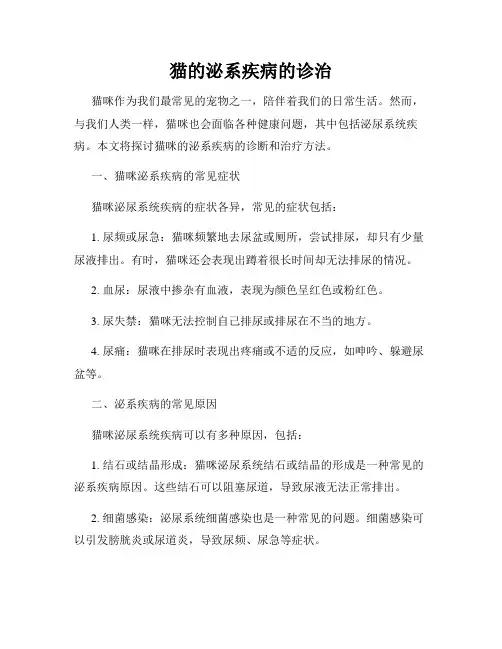 猫的泌系疾病的诊治

猫咪作为我们最常见的宠物之一，陪伴着我们的日常生活。然而，与我们人类一样，猫咪也会面临各种健康问题，其中包括泌尿系统疾病。本文将探讨猫咪的泌系疾病的诊断和治疗方法。

一、猫咪泌系疾病的常见症状

猫咪泌尿系统疾病的症状各异，常见的症状包括：

1. 尿频或尿急：猫咪频繁地去尿盆或厕所，尝试排尿，却只有少量尿液排出。有时，猫咪还会表现出蹲着很长时间却无法排尿的情况。

2. 血尿：尿液中掺杂有血液，表现为颜色呈红色或粉红色。

3. 尿失禁：猫咪无法控制自己排尿或排尿在不当的地方。

4. 尿痛：猫咪在排尿时表现出疼痛或不适的反应，如呻吟、躲避尿盆等。

二、泌系疾病的常见原因

猫咪泌尿系统疾病可以有多种原因，包括：

1. 结石或结晶形成：猫咪泌尿系统结石或结晶的形成是一种常见的泌系疾病原因。这些结石可以阻塞尿道，导致尿液无法正常排出。

2. 细菌感染：泌尿系统细菌感染也是一种常见的问题。细菌感染可以引发膀胱炎或尿道炎，导致尿频、尿急等症状。